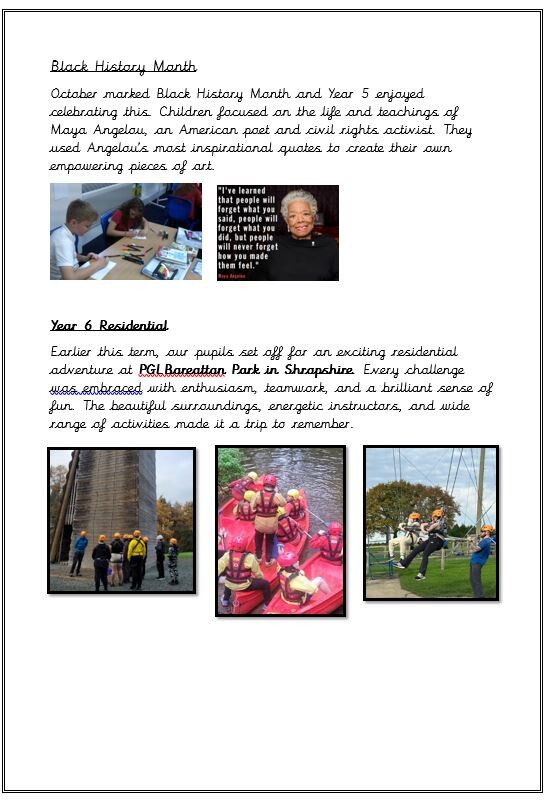 Black History Month

October marked Black History Month and Year 5 enjoyed celebrating this. Children focused on the life and teachings of Maya Angelou, an American poet and civil rights activist. They used Angelou's most inspirational quotes to create their own empowering pieces of art.

"I've learned that people will forget what you said, people will forget what you did, but people will never forget how you made them feel."

Maya Angelou

Year 6 Residential

Earlier this term, our pupils set off for an exciting residential adventure at PGL Boreatton Park in Shropshire. Every challenge was embraced with enthusiasm, teamwork, and a brilliant sense of fun. The beautiful surroundings, energetic instructors, and wide range of activities made it a trip to remember.